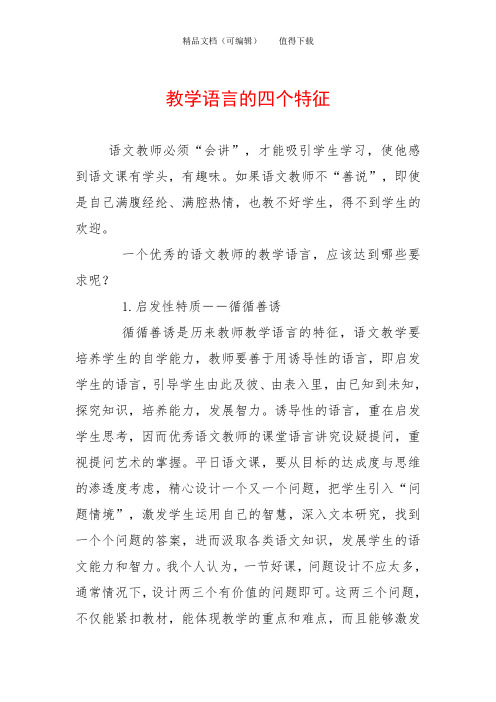 精品文档（可编辑）　　值得下载

教学语言的四个特征

语文教师必须“会讲”，才能吸引学生学习，使他感到语文课有学头，有趣味。如果语文教师不“善说”，即使是自己满腹经纶、满腔热情，也教不好学生，得不到学生的欢迎。

一个优秀的语文教师的教学语言，应该达到哪些要求呢？

1.启发性特质——循循善诱

循循善诱是历来教师教学语言的特征，语文教学要培养学生的自学能力，教师要善于用诱导性的语言，即启发学生的语言，引导学生由此及彼、由表入里，由已知到未知，探究知识，培养能力，发展智力。诱导性的语言，重在启发学生思考，因而优秀语文教师的课堂语言讲究设疑提问，重视提问艺术的掌握。平日语文课，要从目标的达成度与思维的渗透度考虑，精心设计一个又一个问题，把学生引入“问题情境”，激发学生运用自己的智慧，深入文本研究，找到一个个问题的答案，进而汲取各类语文知识，发展学生的语文能力和智力。我个人认为，一节好课，问题设计不应太多，通常情况下，设计两三个有价值的问题即可。这两三个问题，不仅能紧扣教材，能体现教学的重点和难点，而且能够激发